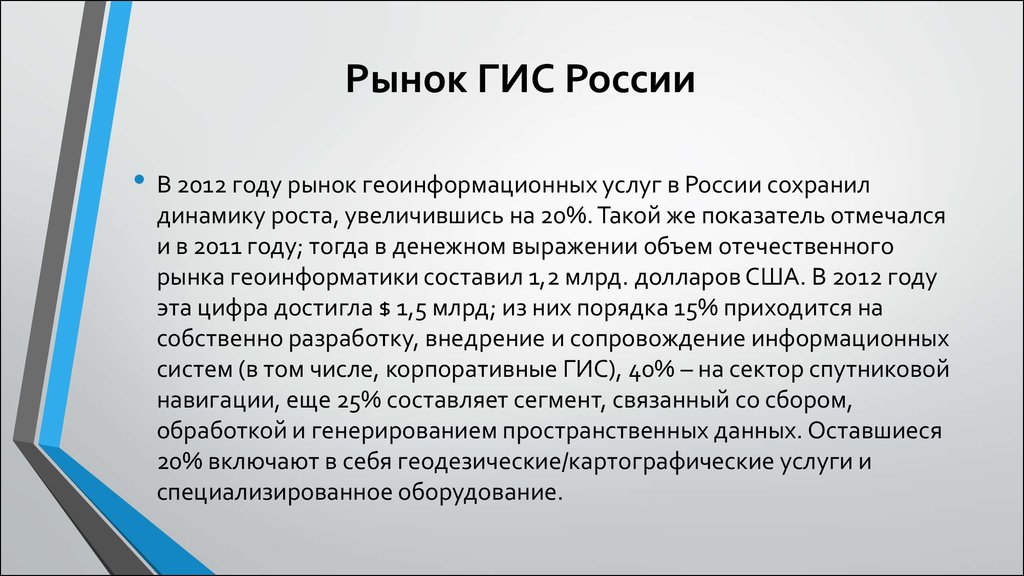 Рынок ГИС России

• В 2012 году рынок геоинформационных услуг в России сохранил динамику роста, увеличившись на 20%. Такой же показатель отмечался и в 2011 году; тогда в денежном выражении объем отечественного рынка геоинформатики составил 1,2 млрд. долларов США. В 2012 году эта цифра достигла $ 1,5 млрд; из них порядка 15% приходится на собственно разработку, внедрение и сопровождение информационных систем (в том числе, корпоративные ГИС), 40% – на сектор спутниковой навигации, еще 25% составляет сегмент, связанный со сбором, обработкой и генерированием пространственных данных. Оставшиеся 20% включают в себя геодезические/картографические услуги и специализированное оборудование.